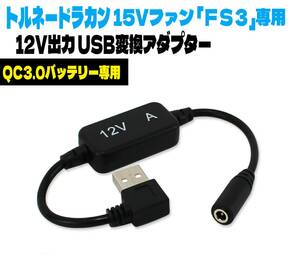 トルネードラカン 15Vファン「FS3」専用

12V出力 USB変換アダプター

QC3.0バッテリー専用

12V A